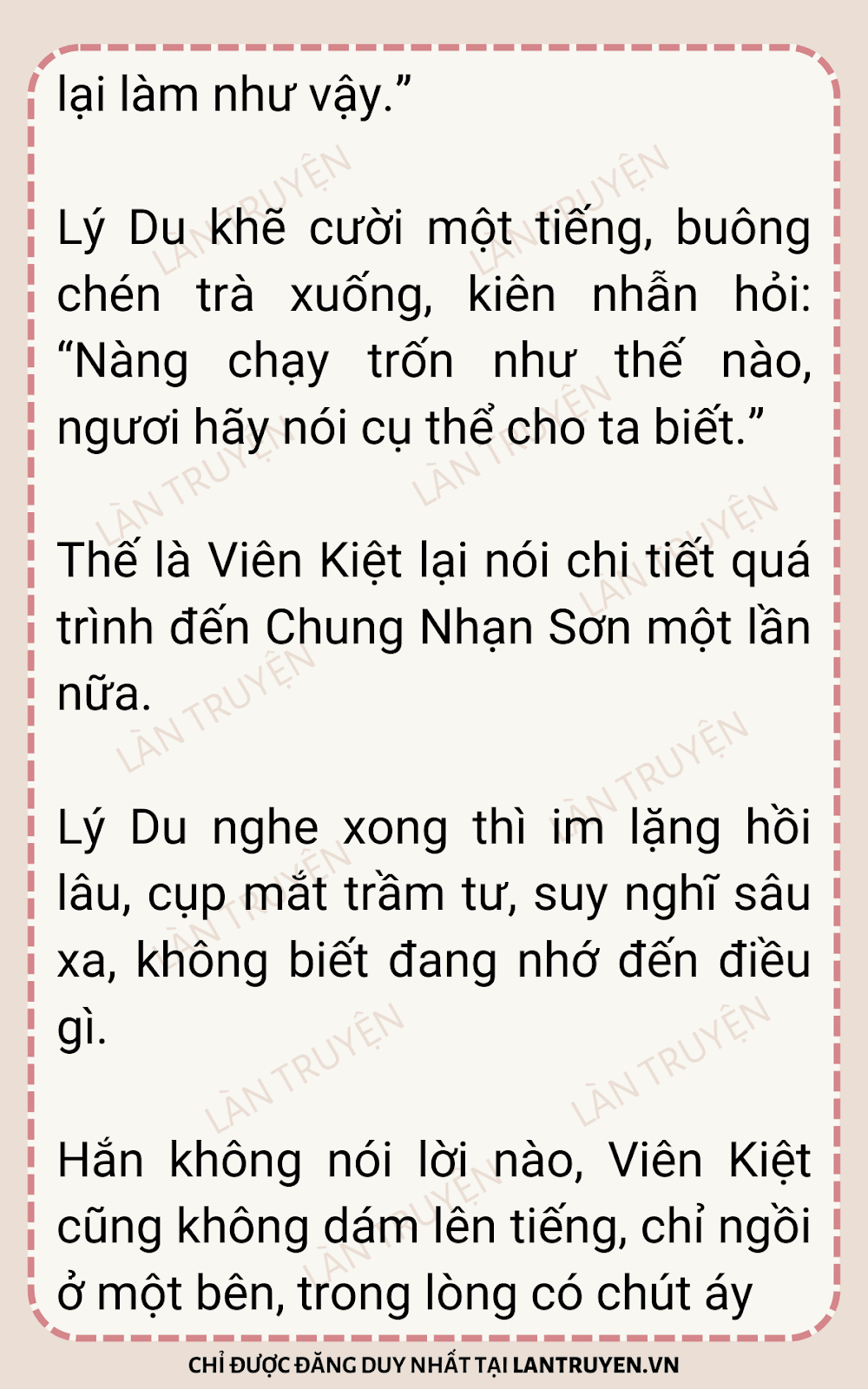 lại làm như vậy."

Lý Du khẽ cười một tiếng, buông chén trà xuống, kiên nhẫn hỏi: "Nàng chạy trốn như thế nào, ngươi hãy nói cụ thể cho ta biết."

Thế là Viên Kiệt lại nói chi tiết quá trình đến Chung Nhạn Sơn một lần nữa.

Lý Du nghe xong thì im lặng hồi lâu, cụp mắt trầm tư, suy nghĩ sâu xa, không biết đang nhớ đến điều gì.

Hắn không nói lời nào, Viên Kiệt cũng không dám lên tiếng, chỉ ngồi ở một bên, trong lòng có chút áy

CHỈ ĐƯỢC ĐĂNG DUY NHẤT TẠI LANTRUYEN.VN

LÀN TRUYỆN